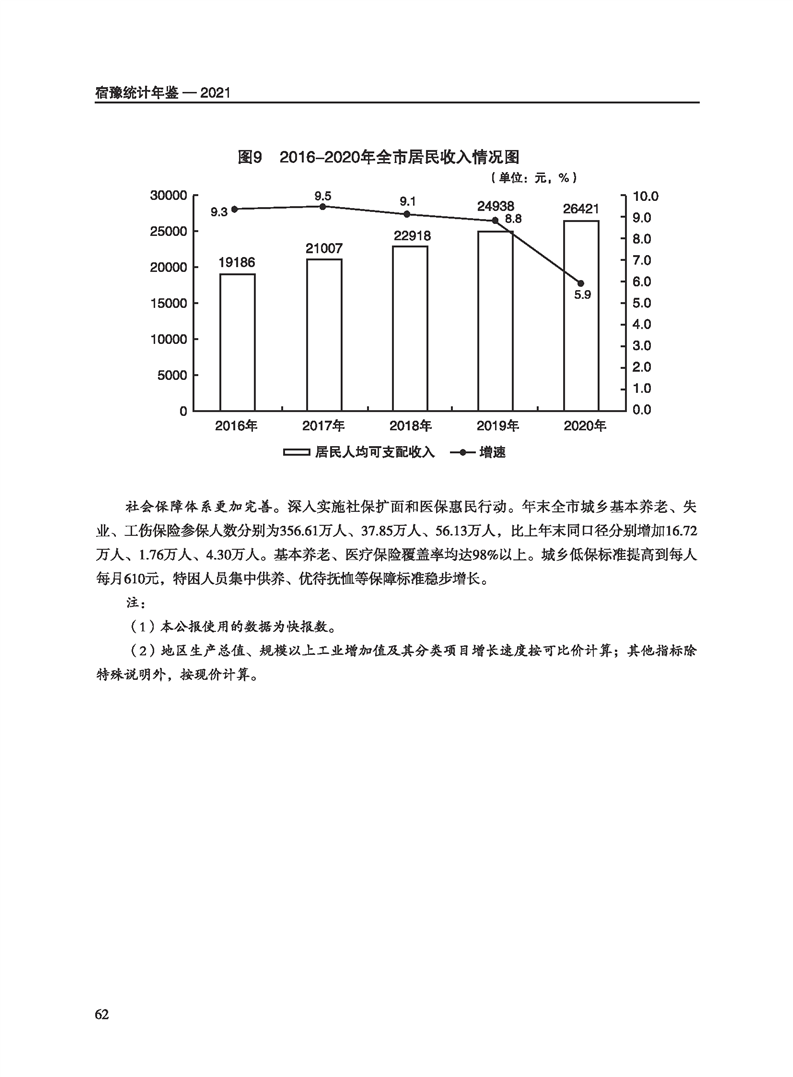 宿豫统计年鉴 — 2021

图9 2016–2020年全市居民收入情况图

（单位：元，%）

30000
25000
20000
15000
10000
5000
0

10.0
9.0
8.0
7.0
6.0
5.0
4.0
3.0
2.0
1.0
0.0

9.3
9.5
9.1
8.8
5.9

19186
21007
22918
24938
26421

2016年
2017年
2018年
2019年
2020年

居民人均可支配收入 增速

社会保障体系更加完善。深入实施社保扩面和医保惠民行动。年末全市城乡基本养老、失业、工伤保险参保人数分别为356.61万人、37.85万人、56.13万人，比上年末同口径分别增加16.72万人、1.76万人、4.30万人。基本养老、医疗保险覆盖率均达98%以上。城乡低保标准提高到每人每月610元，特困人员集中供养、优待抚恤等保障标准稳步增长。

注：

（1）本公报使用的数据为快报数。

（2）地区生产总值、规模以上工业增加值及其分类项目增长速度按可比价计算；其他指标除特殊说明外，按现价计算。

62